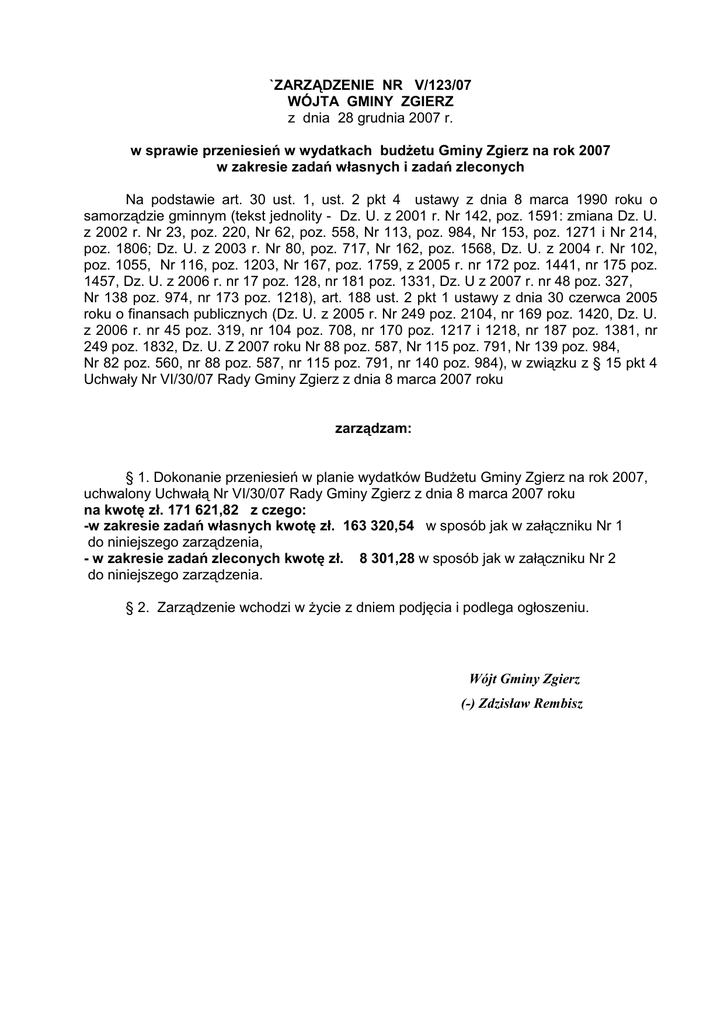 `ZARZĄDZENIE NR V/123/07
WÓJTA GMINY ZGIERZ
z dnia 28 grudnia 2007 r.

w sprawie przeniesień w wydatkach budżetu Gminy Zgierz na rok 2007
w zakresie zadań własnych i zadań zleconych

Na podstawie art. 30 ust. 1, ust. 2 pkt 4 ustawy z dnia 8 marca 1990 roku o samorządzie gminnym (tekst jednolity - Dz. U. z 2001 r. Nr 142, poz. 1591: zmiana Dz. U. z 2002 r. Nr 23, poz. 220, Nr 62, poz. 558, Nr 113, poz. 984, Nr 153, poz. 1271 i Nr 214, poz. 1806; Dz. U. z 2003 r. Nr 80, poz. 717, Nr 162, poz. 1568, Dz. U. z 2004 r. Nr 102, poz. 1055, Nr 116, poz. 1203, Nr 167, poz. 1759, z 2005 r. nr 172 poz. 1441, nr 175 poz. 1457, Dz. U. z 2006 r. nr 17 poz. 128, nr 181 poz. 1331, Dz. U z 2007 r. nr 48 poz. 327, Nr 138 poz. 974, nr 173 poz. 1218), art. 188 ust. 2 pkt 1 ustawy z dnia 30 czerwca 2005 roku o finansach publicznych (Dz. U. z 2005 r. Nr 249 poz. 2104, nr 169 poz. 1420, Dz. U. z 2006 r. nr 45 poz. 319, nr 104 poz. 708, nr 170 poz. 1217 i 1218, nr 187 poz. 1381, nr 249 poz. 1832, Dz. U. Z 2007 roku Nr 88 poz. 587, Nr 115 poz. 791, Nr 139 poz. 984, Nr 82 poz. 560, nr 88 poz. 587, nr 115 poz. 791, nr 140 poz. 984), w związku z § 15 pkt 4 Uchwały Nr VI/30/07 Rady Gminy Zgierz z dnia 8 marca 2007 roku

zarządzam:

§ 1. Dokonanie przeniesień w planie wydatków Budżetu Gminy Zgierz na rok 2007, uchwalony Uchwałą Nr VI/30/07 Rady Gminy Zgierz z dnia 8 marca 2007 roku
na kwotę zł. 171 621,82 z czego:
-w zakresie zadań własnych kwotę zł. 163 320,54 w sposób jak w załączniku Nr 1 do niniejszego zarządzenia,
- w zakresie zadań zleconych kwotę zł. 8 301,28 w sposób jak w załączniku Nr 2 do niniejszego zarządzenia.

§ 2. Zarządzenie wchodzi w życie z dniem podjęcia i podlega ogłoszeniu.

Wójt Gminy Zgierz
(-) Zdzisław Rembisz